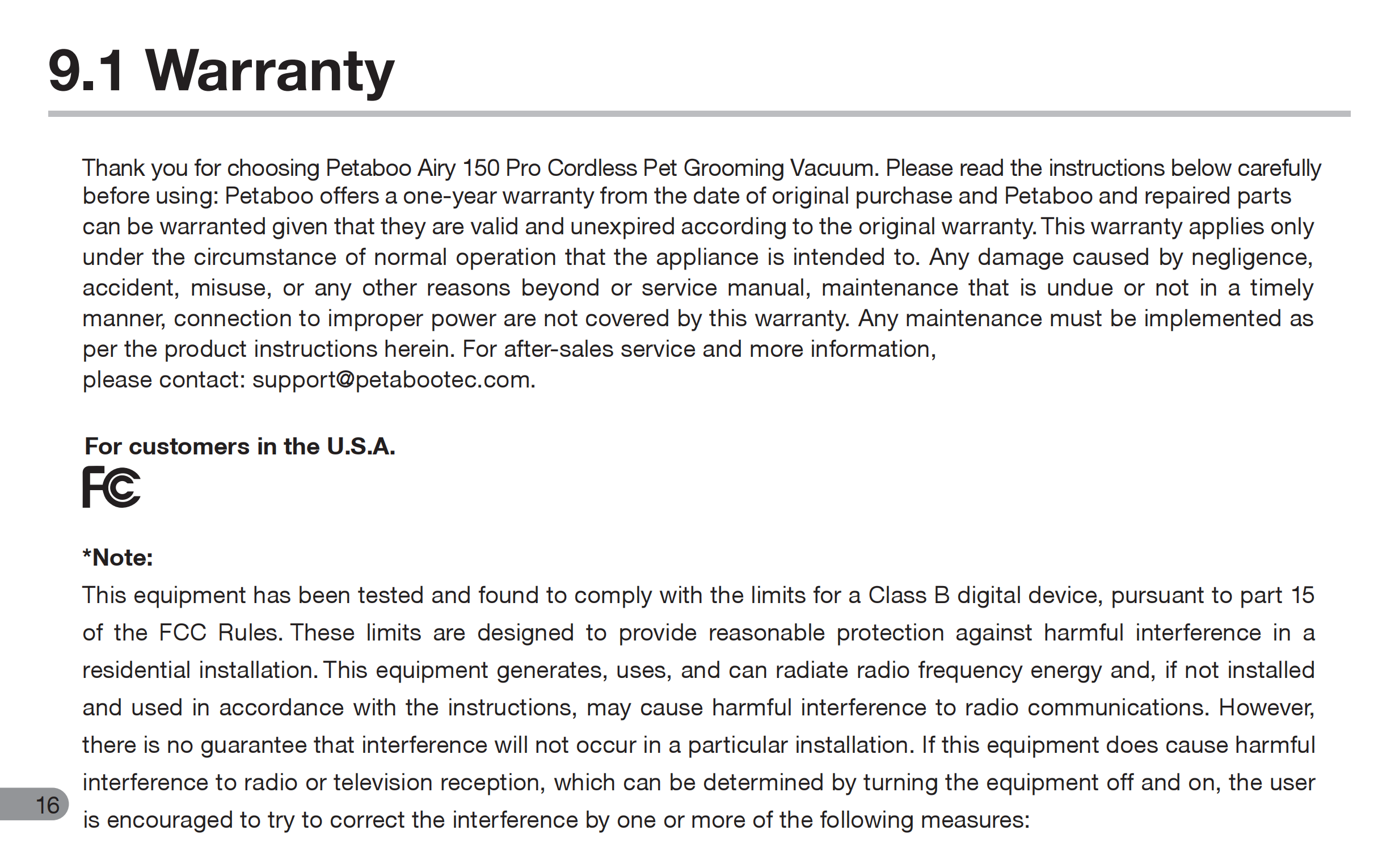 9.1 Warranty

Thank you for choosing Petaboo Airy 150 Pro Cordless Pet Grooming Vacuum. Please read the instructions below carefully before using: Petaboo offers a one-year warranty from the date of original purchase and Petaboo and repaired parts can be warranted given that they are valid and unexpired according to the original warranty. This warranty applies only under the circumstance of normal operation that the appliance is intended to. Any damage caused by negligence, accident, misuse, or any other reasons beyond or service manual, maintenance that is undue or not in a timely manner, connection to improper power are not covered by this warranty. Any maintenance must be implemented as per the product instructions herein. For after-sales service and more information,
please contact: support@petabootec.com.

For customers in the U.S.A.

FC

*Note:
This equipment has been tested and found to comply with the limits for a Class B digital device, pursuant to part 15 of the FCC Rules. These limits are designed to provide reasonable protection against harmful interference in a residential installation. This equipment generates, uses, and can radiate radio frequency energy and, if not installed and used in accordance with the instructions, may cause harmful interference to radio communications. However, there is no guarantee that interference will not occur in a particular installation. If this equipment does cause harmful interference to radio or television reception, which can be determined by turning the equipment off and on, the user is encouraged to try to correct the interference by one or more of the following measures:

16